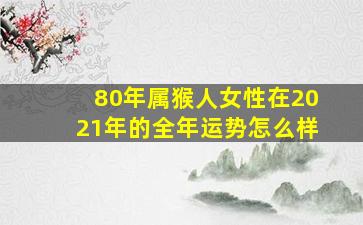 80年属猴人女性在2021年的全年运势怎么样